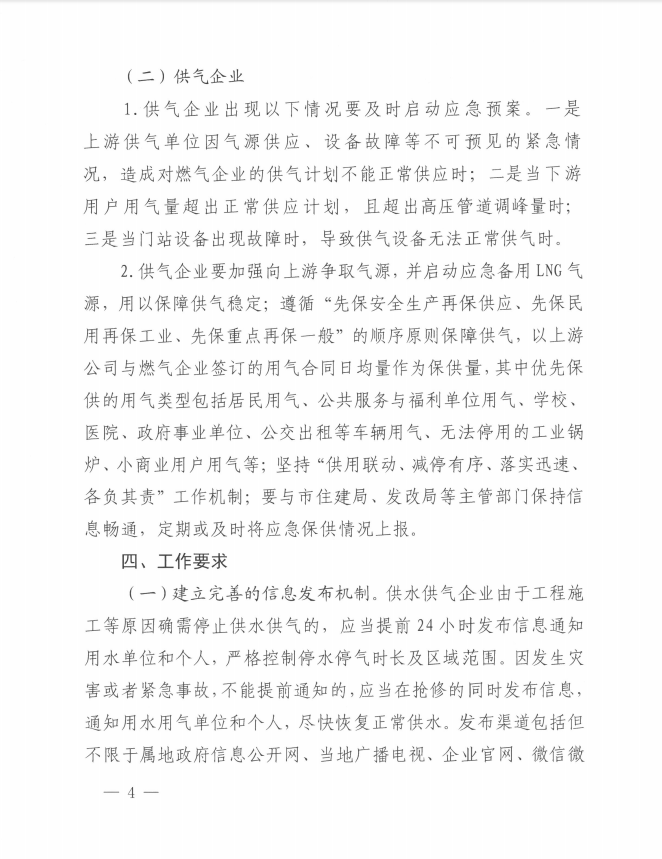 （二）供气企业

1.供气企业出现以下情况要及时启动应急预案。一是上游供气单位因气源供应、设备故障等不可预见的紧急情况，造成对燃气企业的供气计划不能正常供应时；二是当下游用户用气量超出正常供应计划，且超出高压管道调峰量时；三是当门站设备出现故障时，导致供气设备无法正常供气时。

2.供气企业要加强向上游争取气源，并启动应急备用LNG气源，用以保障供气稳定；遵循“先保安全生产再保供应、先保民用再保工业、先保重点再保一般”的顺序原则保障供气，以上游公司与燃气企业签订的用气合同日均量作为保供量，其中优先保供的用气类型包括居民用气、公共服务与福利单位用气、学校、医院、政府事业单位、公交出租等车辆用气、无法停用的工业锅炉、小商业用户用气等；坚持“供用联动、减停有序、落实迅速、各负其责”工作机制；要与市住建局、发改局等主管部门保持信息畅通，定期或及时将应急保供情况上报。

四、工作要求

（一）建立完善的信息发布机制。供水供气企业由于工程施工等原因确需停止供水供气的，应当提前24小时发布信息通知用水单位和个人，严格控制停水停气时长及区域范围。因发生灾害或者紧急事故，不能提前通知的，应当在抢修的同时发布信息，通知用水用气单位和个人，尽快恢复正常供水。发布渠道包括但不限于属地政府信息公开网、当地广播电视、企业官网、微信微

— 4 —